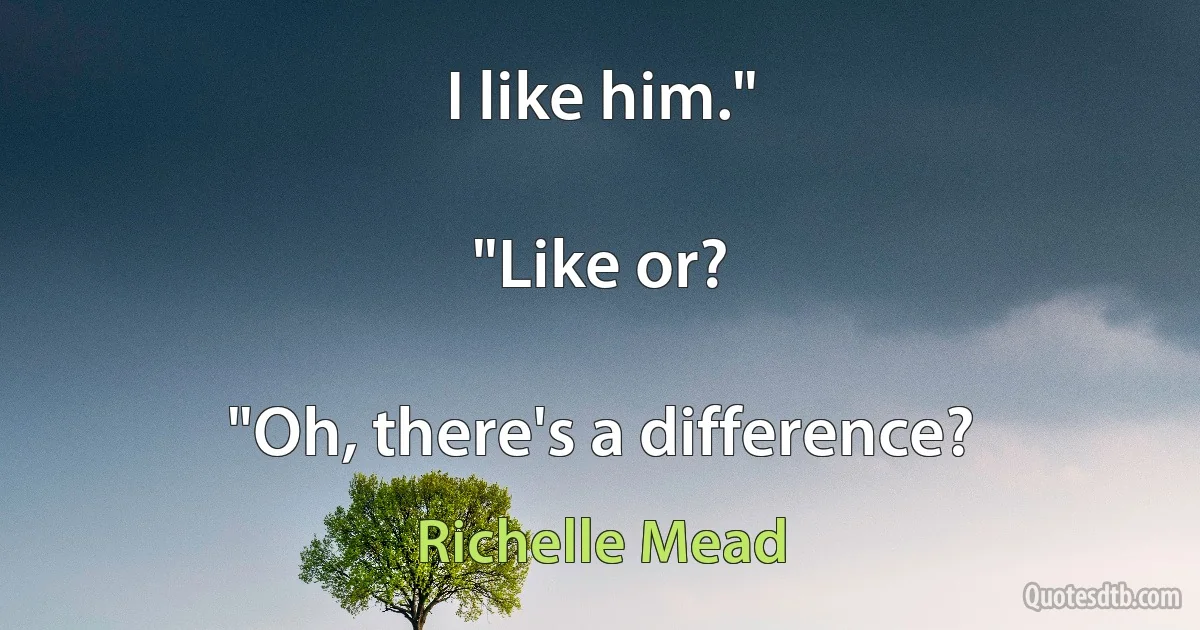 I like him."

"Like or?

"Oh, there's a difference?

Richelle Mead

Quotesdtb.com